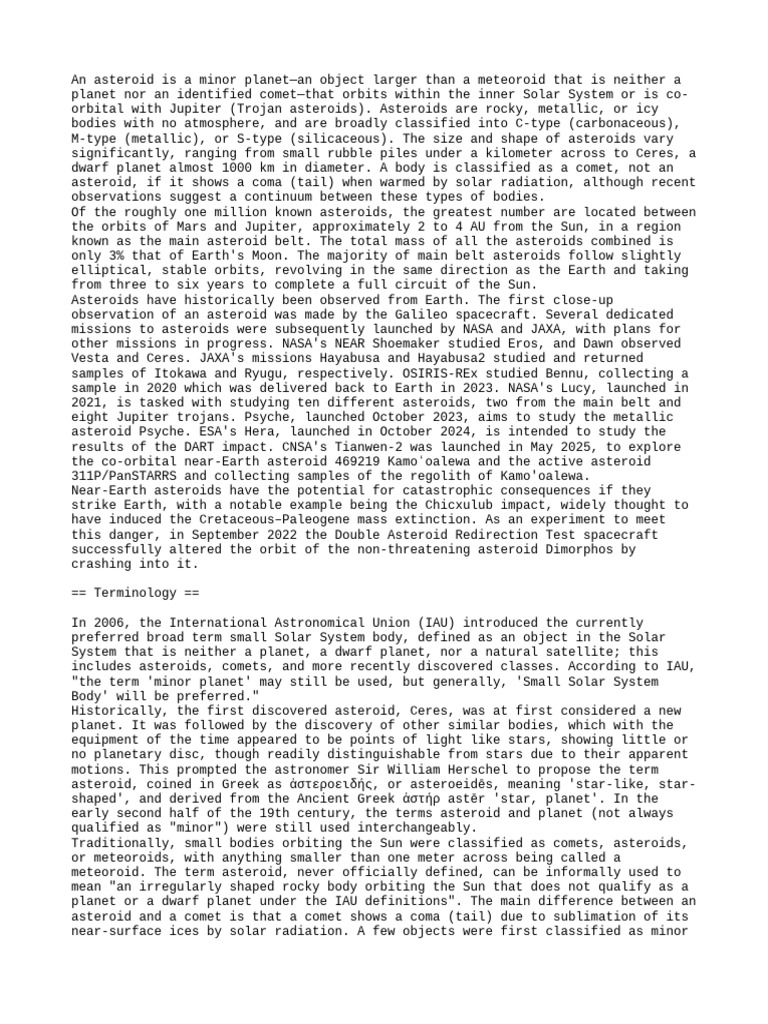 An asteroid is a minor planet—an object larger than a meteoroid that is neither a planet nor an identified comet—that orbits within the inner Solar System or is co-orbital with Jupiter (Trojan asteroids). Asteroids are rocky, metallic, or icy bodies with no atmosphere, and are broadly classified into C-type (carbonaceous), M-type (metallic), or S-type (silicaceous). The size and shape of asteroids vary significantly, ranging from small rubble piles under a kilometer across to Ceres, a dwarf planet almost 1000 km in diameter. A body is classified as a comet, not an asteroid, if it shows a coma (tail) when warmed by solar radiation, although recent observations suggest a continuum between these types of bodies.
Of the roughly one million known asteroids, the greatest number are located between the orbits of Mars and Jupiter, approximately 2 to 4 AU from the Sun, in a region known as the main asteroid belt. The total mass of all the asteroids combined is only 3% that of Earth's Moon. The majority of main belt asteroids follow slightly elliptical, stable orbits, revolving in the same direction as the Earth and taking from three to six years to complete a full circuit of the Sun.
Asteroids have historically been observed from Earth. The first close-up observation of an asteroid was made by the Galileo spacecraft. Several dedicated missions to asteroids were subsequently launched by NASA and JAXA, with plans for other missions in progress. NASA's NEAR Shoemaker studied Eros, and Dawn observed Vesta and Ceres. JAXA's missions Hayabusa and Hayabusa2 studied and returned samples of Itokawa and Ryugu, respectively. OSIRIS-REx studied Bennu, collecting a sample in 2020 which was delivered back to Earth in 2023. NASA's Lucy, launched in 2021, is tasked with studying ten different asteroids, two from the main belt and eight Jupiter trojans. Psyche, launched October 2023, aims to study the metallic asteroid Psyche. ESA's Hera, launched in October 2024, is intended to study the results of the DART impact. CNSA's Tianwen-2 was launched in May 2025, to explore the co-orbital near-Earth asteroid 469219 Kamoʻoalewa and the active asteroid 311P/PanSTARRS and collecting samples of the regolith of Kamo'oalewa.
Near-Earth asteroids have the potential for catastrophic consequences if they strike Earth, with a notable example being the Chicxulub impact, widely thought to have induced the Cretaceous–Paleogene mass extinction. As an experiment to meet this danger, in September 2022 the Double Asteroid Redirection Test spacecraft successfully altered the orbit of the non-threatening asteroid Dimorphos by crashing into it.

== Terminology ==

In 2006, the International Astronomical Union (IAU) introduced the currently preferred broad term small Solar System body, defined as an object in the Solar System that is neither a planet, a dwarf planet, nor a natural satellite; this includes asteroids, comets, and more recently discovered classes. According to IAU, "the term 'minor planet' may still be used, but generally, 'Small Solar System Body' will be preferred."
Historically, the first discovered asteroid, Ceres, was at first considered a new planet. It was followed by the discovery of other similar bodies, which with the equipment of the time appeared to be points of light like stars, showing little or no planetary disc, though readily distinguishable from stars due to their apparent motions. This prompted the astronomer Sir William Herschel to propose the term asteroid, coined in Greek as ἀστεροειδής, or asteroeidēs, meaning 'star-like, star-shaped', and derived from the Ancient Greek ἀστήρ astēr 'star, planet'. In the early second half of the 19th century, the terms asteroid and planet (not always qualified as "minor") were still used interchangeably.
Traditionally, small bodies orbiting the Sun were classified as comets, asteroids, or meteoroids, with anything smaller than one meter across being called a meteoroid. The term asteroid, never officially defined, can be informally used to mean "an irregularly shaped rocky body orbiting the Sun that does not qualify as a planet or a dwarf planet under the IAU definitions". The main difference between an asteroid and a comet is that a comet shows a coma (tail) due to sublimation of its near-surface ices by solar radiation. A few objects were first classified as minor